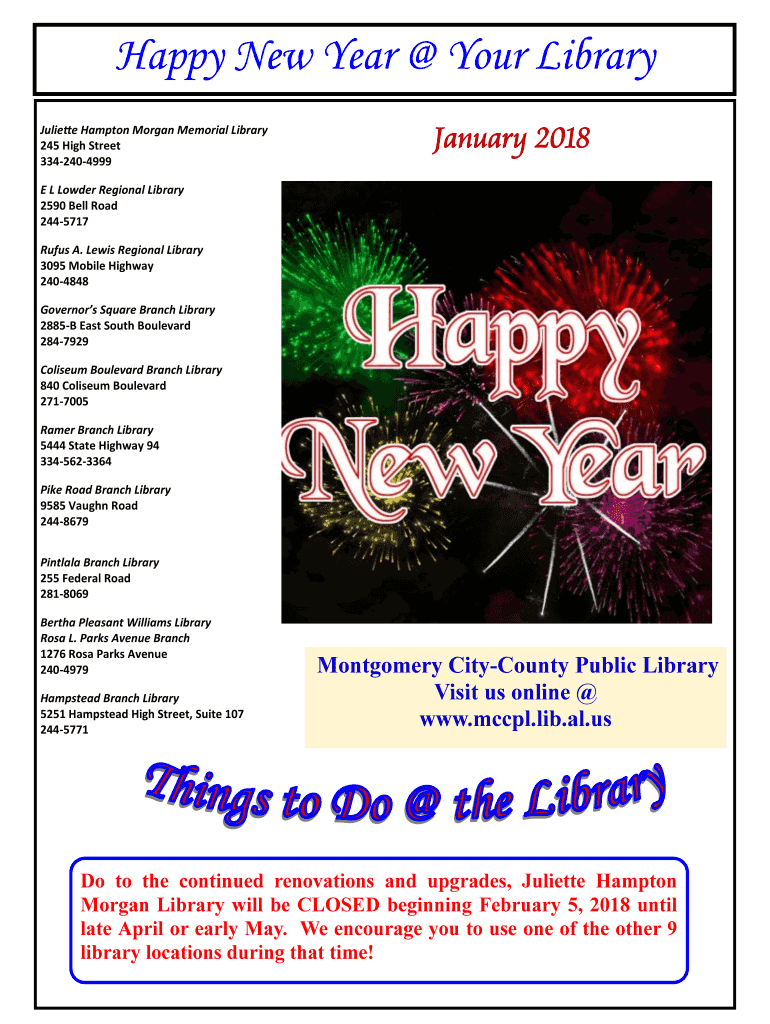 Happy New Year @ Your Library

Juliette Hampton Morgan Memorial Library
245 High Street
334-240-4999

E L Lowder Regional Library
2590 Bell Road
244-5717

Rufus A. Lewis Regional Library
3095 Mobile Highway
240-4848

Governor's Square Branch Library
2885-B East South Boulevard
284-7929

Coliseum Boulevard Branch Library
840 Coliseum Boulevard
271-7005

Ramer Branch Library
5444 State Highway 94
334-562-3364

Pike Road Branch Library
9585 Vaughn Road
244-8679

Pintlala Branch Library
255 Federal Road
281-8069

Bertha Pleasant Williams Library
Rosa L. Parks Avenue Branch
1276 Rosa Parks Avenue
240-4979

Hampstead Branch Library
5251 Hampstead High Street, Suite 107
244-5771

January 2018

Happy New Year

Montgomery City-County Public Library
Visit us online @
www.mccpl.lib.al.us

Things to Do @ the Library

Do to the continued renovations and upgrades, Juliette Hampton Morgan Library will be CLOSED beginning February 5, 2018 until late April or early May. We encourage you to use one of the other 9 library locations during that time!